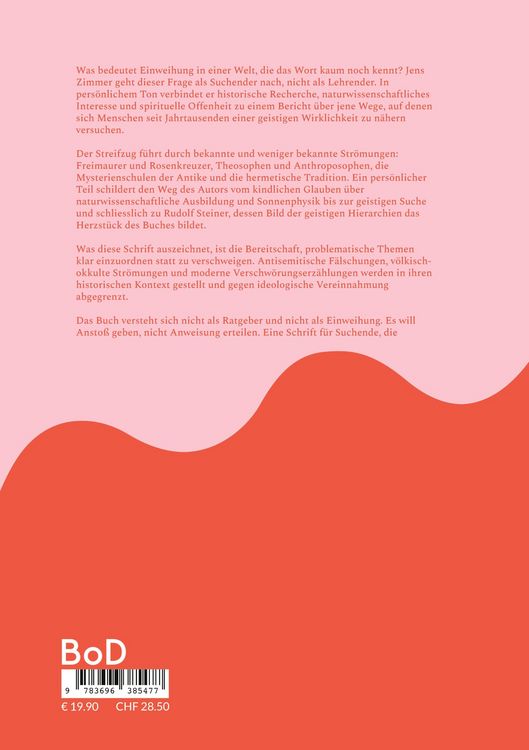 Was bedeutet Einweihung in einer Welt, die das Wort kaum noch kennt? Jens Zimmer geht dieser Frage als Suchender nach, nicht als Lehrender. In persönlichem Ton verbindet er historische Recherche, naturwissenschaftliches Interesse und spirituelle Offenheit zu einem Bericht über jene Wege, auf denen sich Menschen seit Jahrtausenden einer geistigen Wirklichkeit zu nähern versuchen.

Der Streifzug führt durch bekannte und weniger bekannte Strömungen: Freimaurer und Rosenkreuzer, Theosophen und Anthroposophen, die Mysterienschulen der Antike und die hermetische Tradition. Ein persönlicher Teil schildert den Weg des Autors vom kindlichen Glauben über naturwissenschaftliche Ausbildung und Sonnenphysik bis zur geistigen Suche und schliesslich zu Rudolf Steiner, dessen Bild der geistigen Hierarchien das Herzstück des Buches bildet.

Was diese Schrift auszeichnet, ist die Bereitschaft, problematische Themen klar einzuordnen statt zu verschweigen. Antisemitische Fälschungen, völkisch-okkulte Strömungen und moderne Verschwörungserzählungen werden in ihren historischen Kontext gestellt und gegen ideologische Vereinnahmung abgegrenzt.

Das Buch versteht sich nicht als Ratgeber und nicht als Einweihung. Es will Anstoß geben, nicht Anweisung erteilen. Eine Schrift für Suchende, die

BoD

9 783696 385477

€ 19.90 CHF 28.50